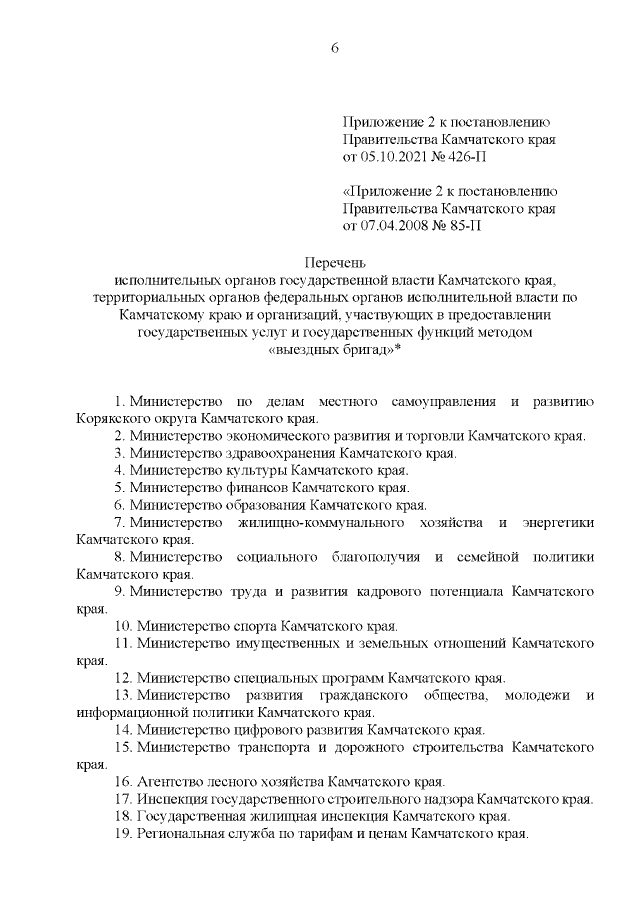 6

Приложение 2 к постановлению Правительства Камчатского края от 05.10.2021 № 426-П

«Приложение 2 к постановлению Правительства Камчатского края от 07.04.2008 № 85-П

Перечень
исполнительных органов государственной власти Камчатского края, территориальных органов федеральных органов исполнительной власти по Камчатскому краю и организаций, участвующих в предоставлении государственных услуг и государственных функций методом «выездных бригад»*

1. Министерство по делам местного самоуправления и развитию Корякского округа Камчатского края.
2. Министерство экономического развития и торговли Камчатского края.
3. Министерство здравоохранения Камчатского края.
4. Министерство культуры Камчатского края.
5. Министерство финансов Камчатского края.
6. Министерство образования Камчатского края.
7. Министерство жилищно-коммунального хозяйства и энергетики Камчатского края.
8. Министерство социального благополучия и семейной политики Камчатского края.
9. Министерство труда и развития кадрового потенциала Камчатского края.
10. Министерство спорта Камчатского края.
11. Министерство имущественных и земельных отношений Камчатского края.
12. Министерство специальных программ Камчатского края.
13. Министерство развития гражданского общества, молодежи и информационной политики Камчатского края.
14. Министерство цифрового развития Камчатского края.
15. Министерство транспорта и дорожного строительства Камчатского края.
16. Агентство лесного хозяйства Камчатского края.
17. Инспекция государственного строительного надзора Камчатского края.
18. Государственная жилищная инспекция Камчатского края.
19. Региональная служба по тарифам и ценам Камчатского края.